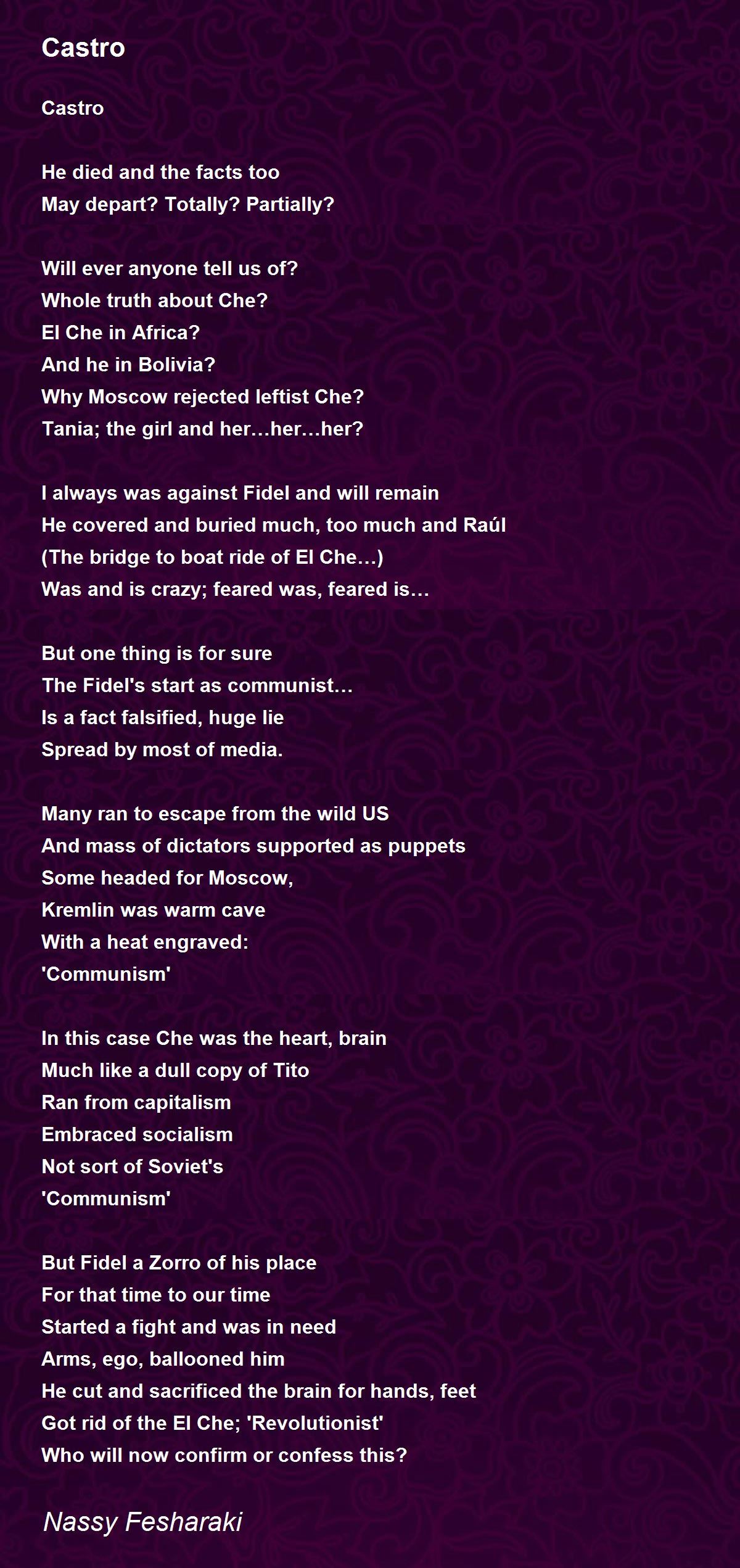 Castro

Castro

He died and the facts too
May depart? Totally? Partially?

Will ever anyone tell us of?
Whole truth about Che?
El Che in Africa?
And he in Bolivia?
Why Moscow rejected leftist Che?
Tania; the girl and her…her…her?

I always was against Fidel and will remain
He covered and buried much, too much and Raúl
(The bridge to boat ride of El Che…)
Was and is crazy; feared was, feared is…

But one thing is for sure
The Fidel's start as communist…
Is a fact falsified, huge lie
Spread by most of media.

Many ran to escape from the wild US
And mass of dictators supported as puppets
Some headed for Moscow,
Kremlin was warm cave
With a heat engraved:
'Communism'

In this case Che was the heart, brain
Much like a dull copy of Tito
Ran from capitalism
Embraced socialism
Not sort of Soviet's
'Communism'

But Fidel a Zorro of his place
For that time to our time
Started a fight and was in need
Arms, ego, ballooned him
He cut and sacrificed the brain for hands, feet
Got rid of the El Che; 'Revolutionist'
Who will now confirm or confess this?

Nassy Fesharaki